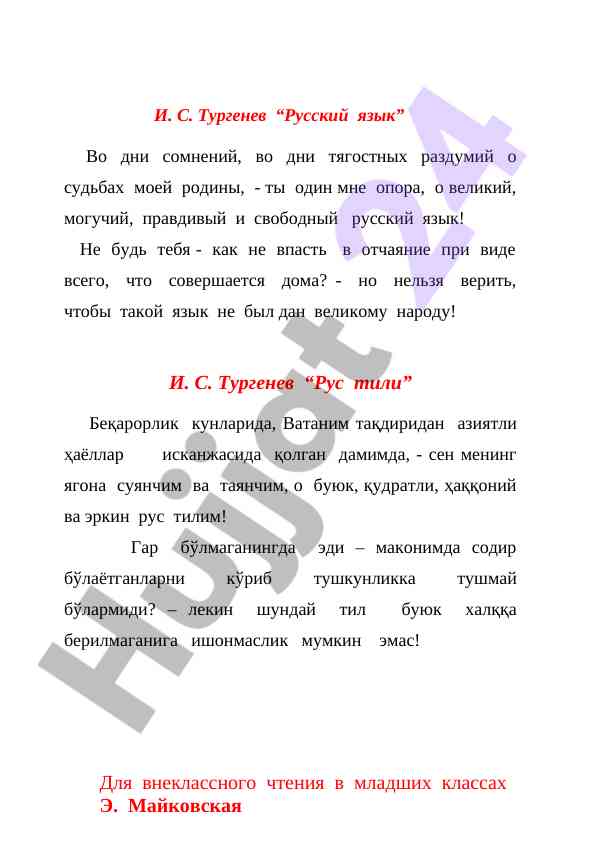 И. С. Тургенев “Русский язык”

Во дни сомнений, во дни тягостных раздумий о судьбах моей родины, - ты один мне опора, о великий, могучий, правдивый и свободный русский язык!

Не будь тебя - как не впасть в отчаяние при виде всего, что совершается дома? - но нельзя верить, чтобы такой язык не был дан великому народу!

И. С. Тургенев “Рус тили”

Беқарорлик кунларида, Ватаним тақдиридан азиятли ҳаёллар исканжасида қолган дамимда, - сен менинг ягона суянчим ва таянчим, о буюк, қудратли, ҳаққоний ва эркин рус тилим!

Гар бўлмаганингда эди – маконимда содир бўлаётганларни кўриб тушкунликка тушмай бўлармиди? – лекин шундай тил буюк халққа берилмаганига ишонмаслик мумкин эмас!

Для внеклассного чтения в младших классах
Э. Майковская

Hujjat 24